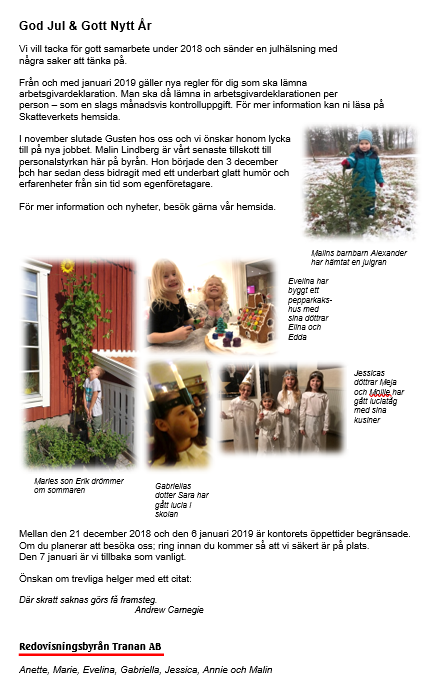 God Jul & Gott Nytt År

Vi vill tacka för gott samarbete under 2018 och sänder en julhälsning med några saker att tänka på.

Från och med januari 2019 gäller nya regler för dig som ska lämna arbetsgivardeklaration. Man ska då lämna in arbetsgivardeklarationen per person – som en slags månadsvis kontrolluppgift. För mer information kan ni läsa på Skatteverkets hemsida.

I november slutade Gusten hos oss och vi önskar honom lycka till på nya jobbet. Malin Lindberg är vårt senaste tillskott till personalstyrkan här på byrån. Hon började den 3 december och har sedan dess bidragit med ett underbart glatt humör och erfarenheter från sin tid som egenföretagare.

För mer information och nyheter, besök gärna vår hemsida.

Malins barnbarn Alexander har hämtat en julgran

Evelina har byggt ett pepparkakshus med sina döttrar Elina och Edda

Jessicas döttrar Meja och Mollie har gått luciatåg med sina kusiner

Maries son Erik drömmer om sommaren

Gabriellas dotter Sara har gått lucia i skolan

Mellan den 21 december 2018 och den 6 januari 2019 är kontorets öppettider begränsade. Om du planerar att besöka oss; ring innan du kommer så att vi säkert är på plats. Den 7 januari är vi tillbaka som vanligt.

Önskan om trevliga helger med ett citat:

Där skratt saknas görs få framsteg.
Andrew Carnegie

Redovisningsbyrån Tranan AB

Anette, Marie, Evelina, Gabriella, Jessica, Annie och Malin